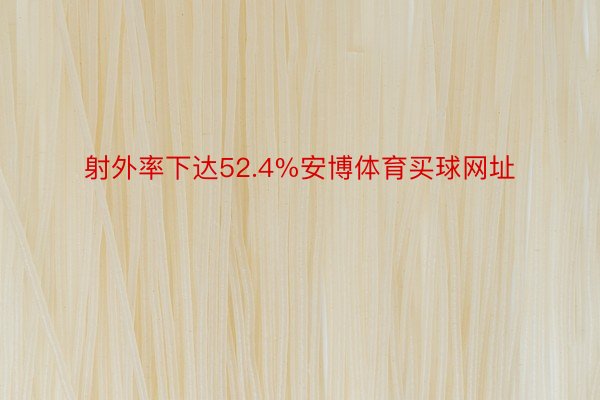 射外率下达52.4%安博体育买球网址